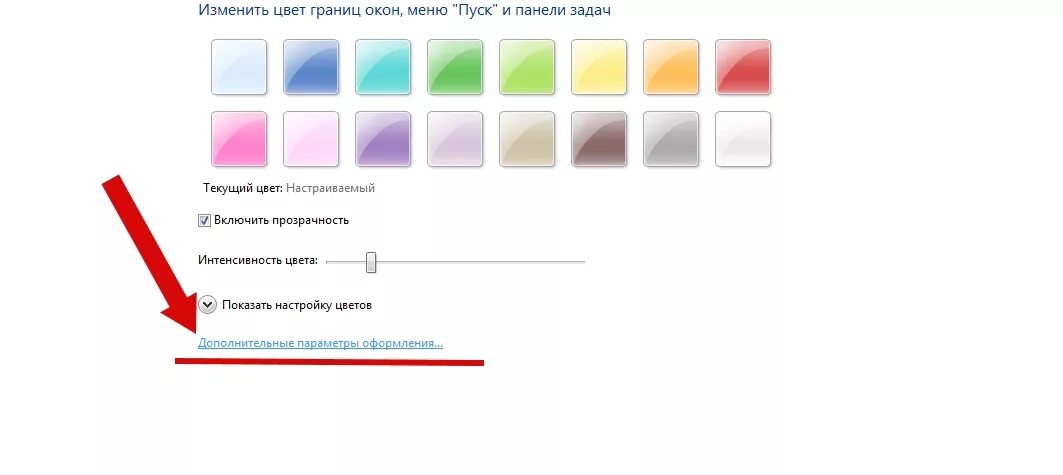 Изменить цвет границ окон, меню "Пуск" и панели задач

Текущий цвет: Настраиваемый

Включить прозрачность

Интенсивность цвета:

Показать настройку цветов

Дополнительные параметры оформления...